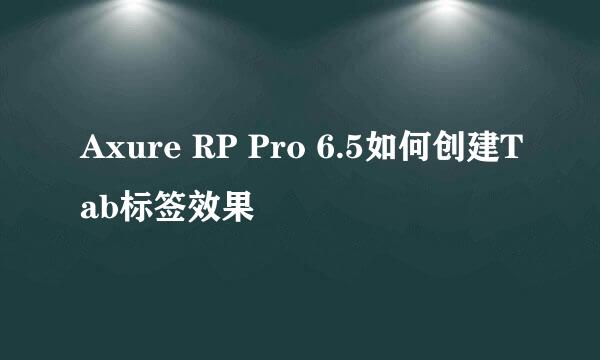 Axure RP Pro 6.5如何创建Tab标签效果